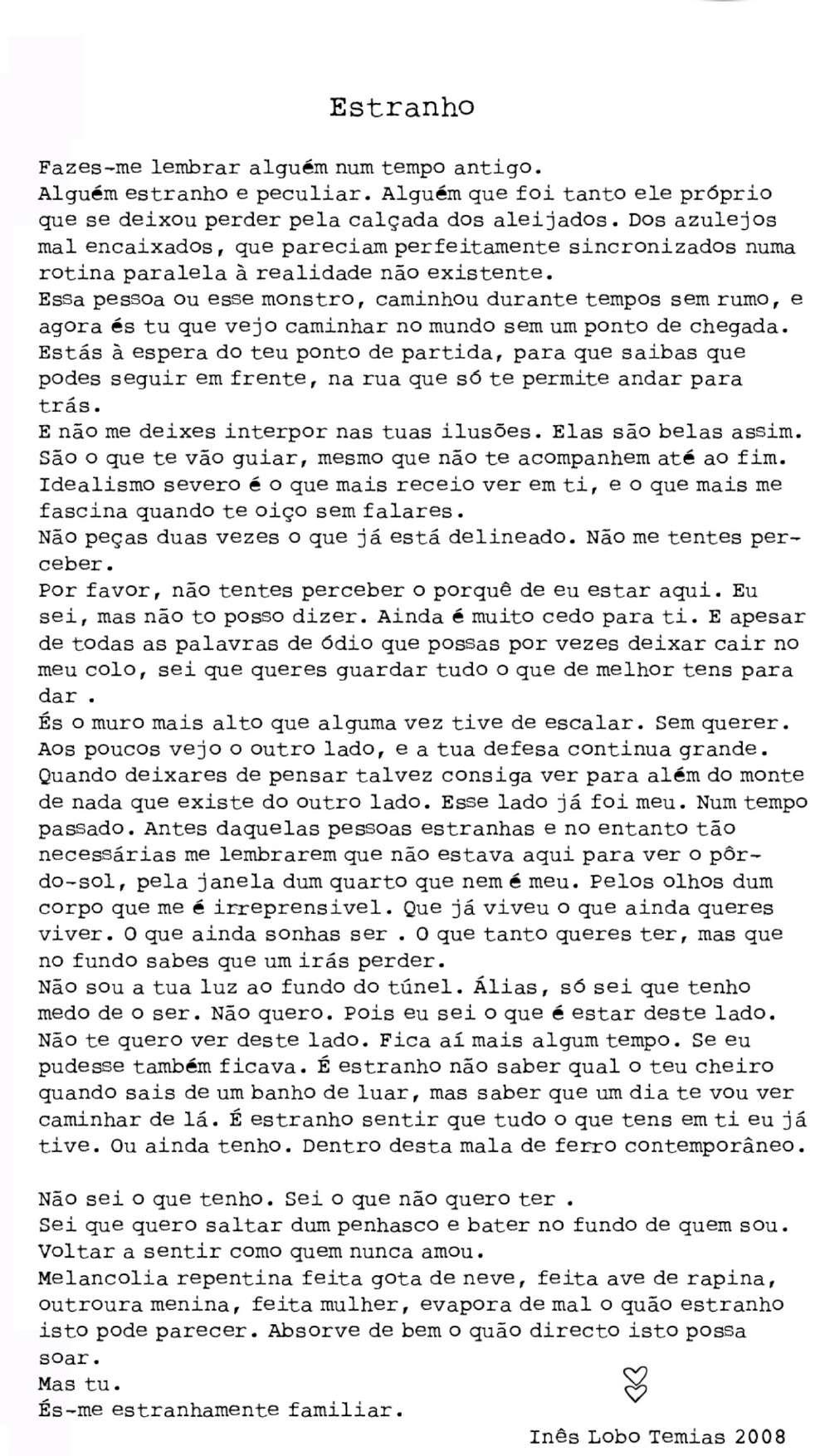 Estranho

Fazes-me lembrar alguém num tempo antigo.
Alguém estranho e peculiar. Alguém que foi tanto ele próprio que se deixou perder pela calçada dos aleijados. Dos azulejos mal encaixados, que pareciam perfeitamente sincronizados numa rotina paralela à realidade não existente.
Essa pessoa ou esse monstro, caminhou durante tempos sem rumo, e agora és tu que vejo caminhar no mundo sem um ponto de chegada.
Estás à espera do teu ponto de partida, para que saibas que podes seguir em frente, na rua que só te permite andar para trás.
E não me deixes interpor nas tuas ilusões. Elas são belas assim.
São o que te vão guiar, mesmo que não te acompanhem até ao fim.
Idealismo severo é o que mais receio ver em ti, e o que mais me fascina quando te oiço sem falares.
Não peças duas vezes o que já está delineado. Não me tentes perceber.
Por favor, não tentes perceber o porquê de eu estar aqui. Eu sei, mas não to posso dizer. Ainda é muito cedo para ti. E apesar de todas as palavras de ódio que possas por vezes deixar cair no meu colo, sei que queres guardar tudo o que de melhor tens para dar .
És o muro mais alto que alguma vez tive de escalar. Sem querer.
Aos poucos vejo o outro lado, e a tua defesa continua grande.
Quando deixares de pensar talvez consiga ver para além do monte de nada que existe do outro lado. Esse lado já foi meu. Num tempo passado. Antes daquelas pessoas estranhas e no entanto tão necessárias me lembrarem que não estava aqui para ver o pôr-do-sol, pela janela dum quarto que nem é meu. Pelos olhos dum corpo que me é irreprensivel. Que já viveu o que ainda queres viver. O que ainda sonhas ser . O que tanto queres ter, mas que no fundo sabes que um irás perder.
Não sou a tua luz ao fundo do túnel. Álias, só sei que tenho medo de o ser. Não quero. Pois eu sei o que é estar deste lado.
Não te quero ver deste lado. Fica aí mais algum tempo. Se eu pudesse também ficava. É estranho não saber qual o teu cheiro quando sais de um banho de luar, mas saber que um dia te vou ver caminhar de lá. É estranho sentir que tudo o que tens em ti eu já tive. Ou ainda tenho. Dentro desta mala de ferro contemporâneo.

Não sei o que tenho. Sei o que não quero ter .
Sei que quero saltar dum penhasco e bater no fundo de quem sou.
Voltar a sentir como quem nunca amou.
Melancolia repentina feita gota de neve, feita ave de rapina, outroura menina, feita mulher, evapora de mal o quão estranho isto pode parecer. Absorve de bem o quão directo isto possa soar.
Mas tu.
És-me estranhamente familiar.

Inês Lobo Temias 2008